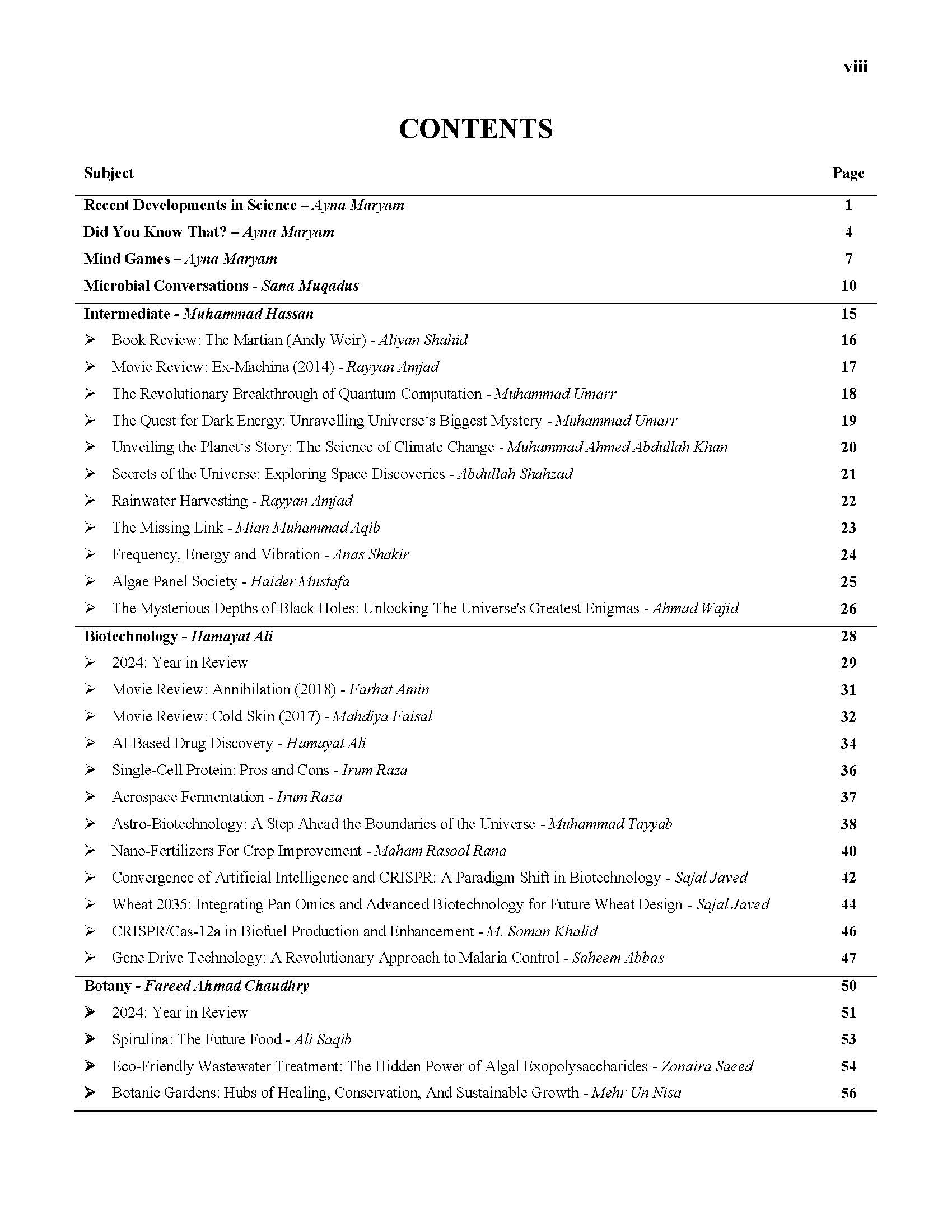 viii

CONTENTS

| Subject | Page |
|---|---|
| Recent Developments in Science – Ayna Maryam | 1 |
| Did You Know That? – Ayna Maryam | 4 |
| Mind Games – Ayna Maryam | 7 |
| Microbial Conversations - Sana Muqadus | 10 |
| Intermediate - Muhammad Hassan | 15 |
| ➢ Book Review: The Martian (Andy Weir) - Aliyan Shahid | 16 |
| ➢ Movie Review: Ex-Machina (2014) - Rayyan Amjad | 17 |
| ➢ The Revolutionary Breakthrough of Quantum Computation - Muhammad Umarr | 18 |
| ➢ The Quest for Dark Energy: Unravelling Universe‘s Biggest Mystery - Muhammad Umarr | 19 |
| ➢ Unveiling the Planet‘s Story: The Science of Climate Change - Muhammad Ahmed Abdullah Khan | 20 |
| ➢ Secrets of the Universe: Exploring Space Discoveries - Abdullah Shahzad | 21 |
| ➢ Rainwater Harvesting - Rayyan Amjad | 22 |
| ➢ The Missing Link - Mian Muhammad Aqib | 23 |
| ➢ Frequency, Energy and Vibration - Anas Shakir | 24 |
| ➢ Algae Panel Society - Haider Mustafa | 25 |
| ➢ The Mysterious Depths of Black Holes: Unlocking The Universe's Greatest Enigmas - Ahmad Wajid | 26 |
| Biotechnology - Hamayat Ali | 28 |
| ➢ 2024: Year in Review | 29 |
| ➢ Movie Review: Annihilation (2018) - Farhat Amin | 31 |
| ➢ Movie Review: Cold Skin (2017) - Mahdiya Faisal | 32 |
| ➢ AI Based Drug Discovery - Hamayat Ali | 34 |
| ➢ Single-Cell Protein: Pros and Cons - Irum Raza | 36 |
| ➢ Aerospace Fermentation - Irum Raza | 37 |
| ➢ Astro-Biotechnology: A Step Ahead the Boundaries of the Universe - Muhammad Tayyab | 38 |
| ➢ Nano-Fertilizers For Crop Improvement - Maham Rasool Rana | 40 |
| ➢ Convergence of Artificial Intelligence and CRISPR: A Paradigm Shift in Biotechnology - Sajal Javed | 42 |
| ➢ Wheat 2035: Integrating Pan Omics and Advanced Biotechnology for Future Wheat Design - Sajal Javed | 44 |
| ➢ CRISPR/Cas-12a in Biofuel Production and Enhancement - M. Soman Khalid | 46 |
| ➢ Gene Drive Technology: A Revolutionary Approach to Malaria Control - Saheem Abbas | 47 |
| Botany - Fareed Ahmad Chaudhry | 50 |
| ➢ 2024: Year in Review | 51 |
| ➢ Spirulina: The Future Food - Ali Saqib | 53 |
| ➢ Eco-Friendly Wastewater Treatment: The Hidden Power of Algal Exopolysaccharides - Zonaira Saeed | 54 |
| ➢ Botanic Gardens: Hubs of Healing, Conservation, And Sustainable Growth - Mehr Un Nisa | 56 |